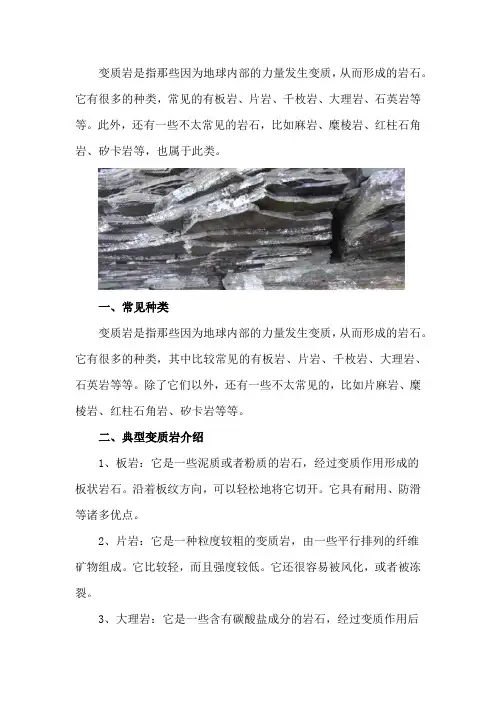 变质岩是指那些因为地球内部的力量发生变质，从而形成的岩石。它有很多的种类，常见的有板岩、片岩、千枚岩、大理岩、石英岩等等。此外，还有一些不太常见的岩石，比如麻岩、糜棱岩、红柱石角岩、矽卡岩等，也属于此类。

一、常见种类

变质岩是指那些因为地球内部的力量发生变质，从而形成的岩石。它有很多的种类，其中比较常见的有板岩、片岩、千枚岩、大理岩、石英岩等等。除了它们以外，还有一些不太常见的，比如片麻岩、糜棱岩、红柱石角岩、矽卡岩等等。

二、典型变质岩介绍

1、板岩：它是一些泥质或者粉质的岩石，经过变质作用形成的板状岩石。沿着板纹方向，可以轻松地将它切开。它具有耐用、防滑等诸多优点。

2、片岩：它是一种粒度较粗的变质岩，由一些平行排列的纤维矿物组成。它比较轻，而且强度较低。它还很容易被风化，或者被冻裂。

3、大理岩：它是一些含有碳酸盐成分的岩石，经过变质作用后